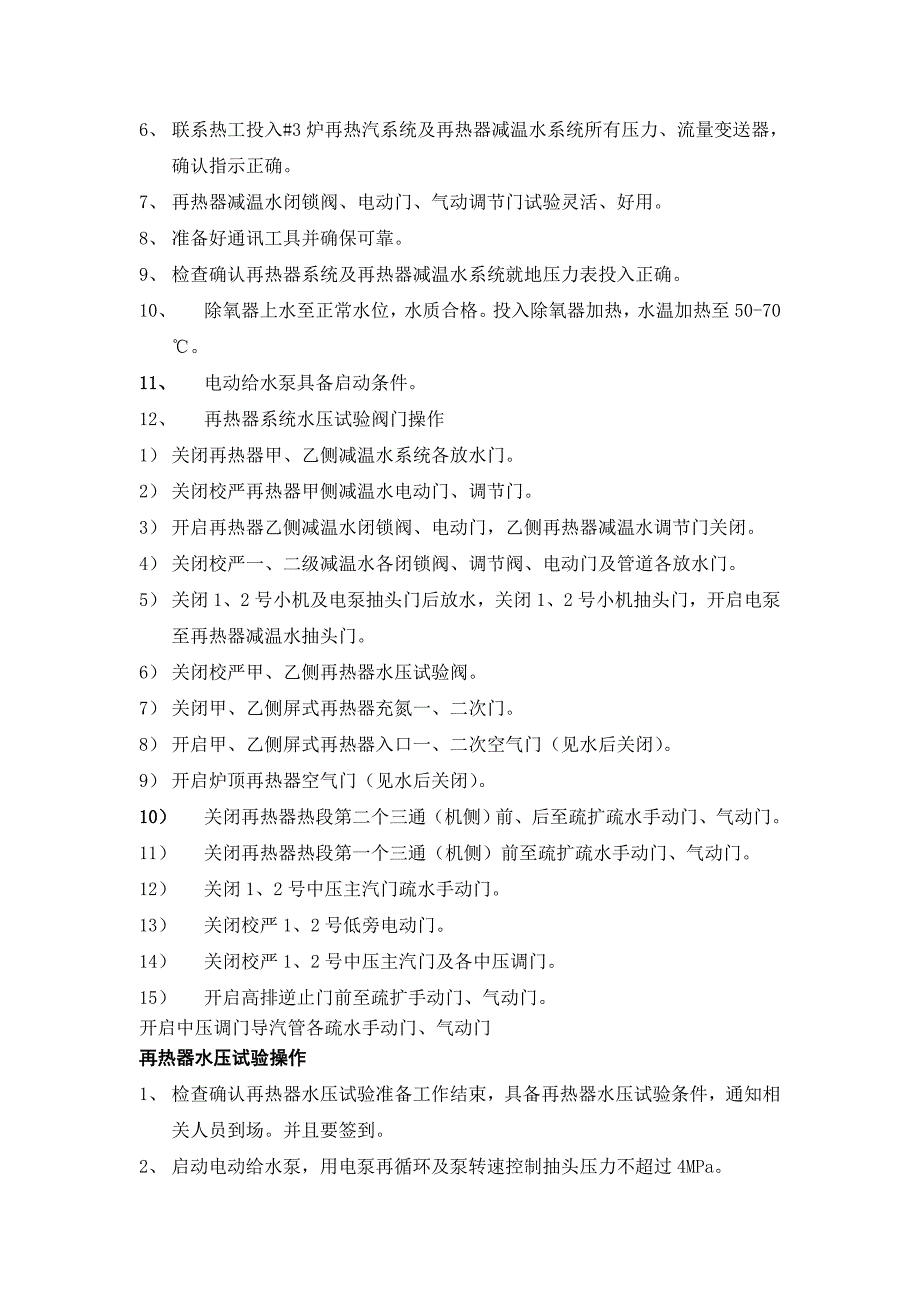 6、 联系热工投入#3 炉再热汽系统及再热器减温水系统所有压力、流量变送器，确认指示正确。

7、 再热器减温水闭锁阀、电动门、气动调节门试验灵活、好用。

8、 准备好通讯工具并确保可靠。

9、 检查确认再热器系统及再热器减温水系统就地压力表投入正确。

10、 除氧器上水至正常水位，水质合格。投入除氧器加热，水温加热至 50-70℃。

11、 电动给水泵具备启动条件。

12、 再热器系统水压试验阀门操作

1） 关闭再热器甲、乙侧减温水系统各放水门。

2） 关闭校严再热器甲侧减温水电动门、调节门。

3） 开启再热器乙侧减温水闭锁阀、电动门，乙侧再热器减温水调节门关闭。

4） 关闭校严一、二级减温水各闭锁阀、调节阀、电动门及管道各放水门。

5） 关闭 1、2 号小机及电泵抽头门后放水，关闭 1、2 号小机抽头门，开启电泵至再热器减温水抽头门。

6） 关闭校严甲、乙侧再热器水压试验阀。

7） 关闭甲、乙侧屏式再热器充氮一、二次门。

8） 开启甲、乙侧屏式再热器入口一、二次空气门（见水后关闭）。

9） 开启炉顶再热器空气门（见水后关闭）。

10） 关闭再热器热段第二个三通（机侧）前、后至疏扩疏水手动门、气动门。

11） 关闭再热器热段第一个三通（机侧）前至疏扩疏水手动门、气动门。

12） 关闭 1、2 号中压主汽门疏水手动门。

13） 关闭校严 1、2 号低旁电动门。

14） 关闭校严 1、2 号中压主汽门及各中压调门。

15） 开启高排逆止门前至疏扩手动门、气动门。

开启中压调门导汽管各疏水手动门、气动门

再热器水压试验操作

1、 检查确认再热器水压试验准备工作结束，具备再热器水压试验条件，通知相关人员到场。并且要签到。

2、 启动电动给水泵，用电泵再循环及泵转速控制抽头压力不超过 4MPa。